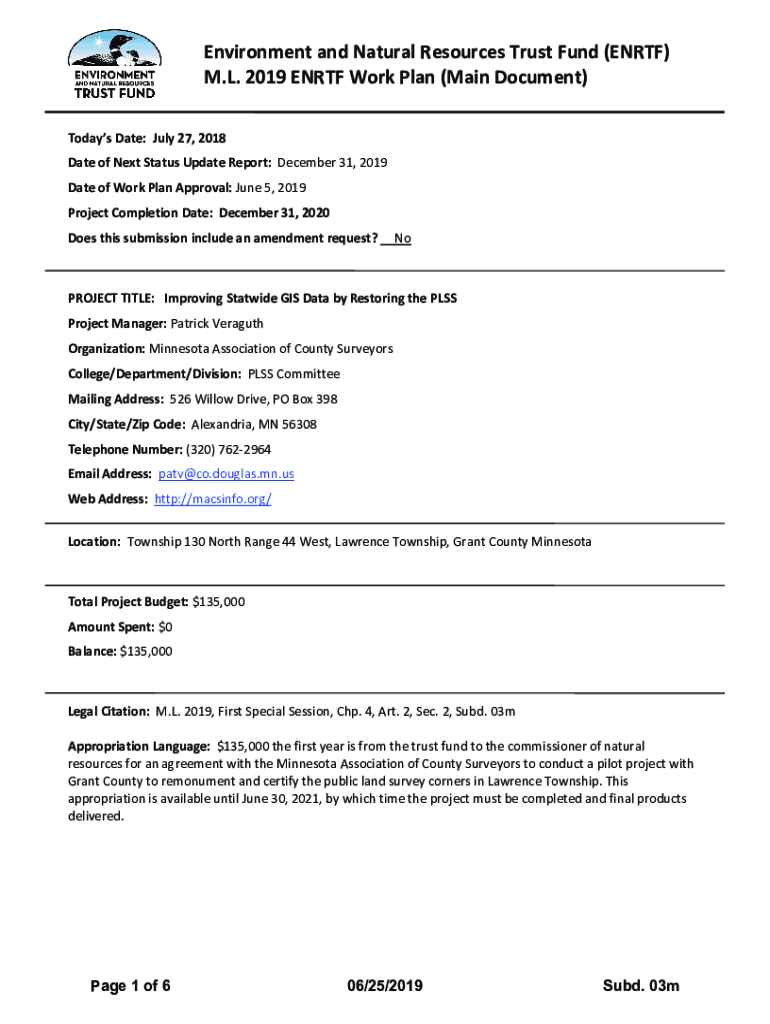 ENVIRONMENT AND NATURAL RESOURCES TRUST FUND

Environment and Natural Resources Trust Fund (ENRTF)
M.L. 2019 ENRTF Work Plan (Main Document)

Today's Date: July 27, 2018

Date of Next Status Update Report: December 31, 2019

Date of Work Plan Approval: June 5, 2019

Project Completion Date: December 31, 2020

Does this submission include an amendment request? No

PROJECT TITLE: Improving Statwide GIS Data by Restoring the PLSS

Project Manager: Patrick Veraguth

Organization: Minnesota Association of County Surveyors

College/Department/Division: PLSS Committee

Mailing Address: 526 Willow Drive, PO Box 398

City/State/Zip Code: Alexandria, MN 56308

Telephone Number: (320) 762-2964

Email Address: patv@co.douglas.mn.us

Web Address: http://macsinfo.org/

Location: Township 130 North Range 44 West, Lawrence Township, Grant County Minnesota

Total Project Budget: $135,000

Amount Spent: $0

Balance: $135,000

Legal Citation: M.L. 2019, First Special Session, Chp. 4, Art. 2, Sec. 2, Subd. 03m

Appropriation Language: $135,000 the first year is from the trust fund to the commissioner of natural resources for an agreement with the Minnesota Association of County Surveyors to conduct a pilot project with Grant County to remonument and certify the public land survey corners in Lawrence Township. This appropriation is available until June 30, 2021, by which time the project must be completed and final products delivered.

Page 1 of 6 06/25/2019 Subd. 03m